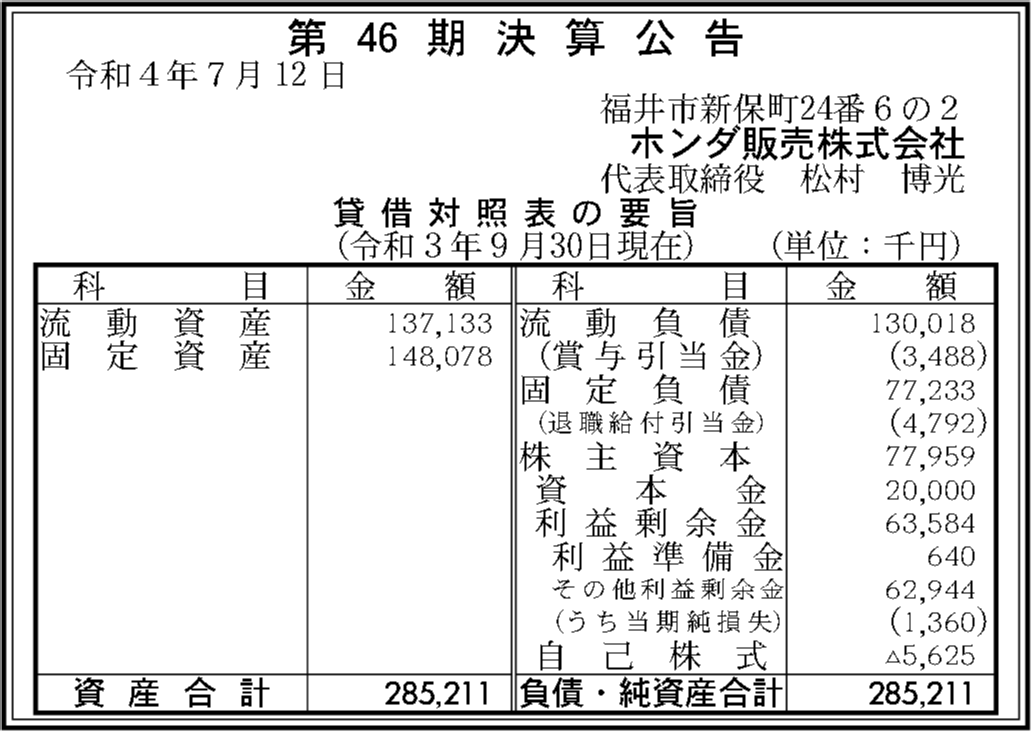 第46期決算公告

令和4年7月12日

福井市新保町24番6の2
ホンダ販売株式会社
代表取締役　松村　博光

貸借対照表の要旨
(令和3年9月30日現在)　(単位：千円)

| 科目 | 金額 | 科目 | 金額 |
|---|---|---|---|
| 流動資産 | 137,133 | 流動負債 | 130,018 |
| 固定資産 | 148,078 | (賞与引当金) | (3,488) |
| | | 固定負債 | 77,233 |
| | | (退職給付引当金) | (4,792) |
| | | 株主資本 | 77,959 |
| | | 資本金 | 20,000 |
| | | 利益剰余金 | 63,584 |
| | | 利益準備金 | 640 |
| | | その他利益剰余金 | 62,944 |
| | | (うち当期純損失) | (1,360) |
| | | 自己株式 | △5,625 |
| 資産合計 | 285,211 | 負債・純資産合計 | 285,211 |